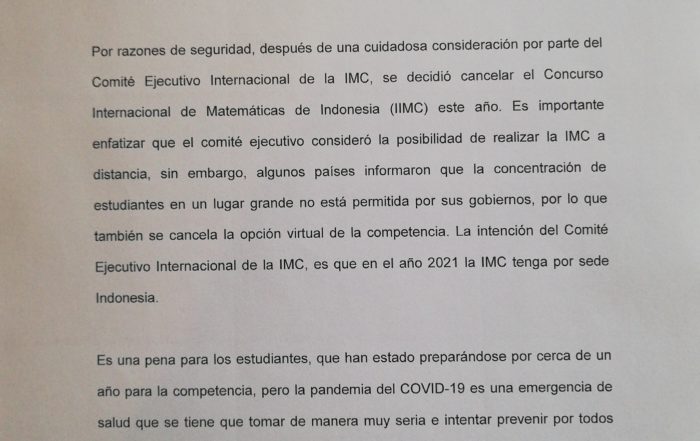 Por razones de seguridad, después de una cuidadosa consideración por parte del Comité Ejecutivo Internacional de la IMC, se decidió cancelar el Concurso Internacional de Matemáticas de Indonesia (IIMC) este año. Es importante enfatizar que el comité ejecutivo consideró la posibilidad de realizar la IMC a distancia, sin embargo, algunos países informaron que la concentración de estudiantes en un lugar grande no está permitida por sus gobiernos, por lo que también se cancela la opción virtual de la competencia. La intención del Comité Ejecutivo Internacional de la IMC, es que en el año 2021 la IMC tenga por sede Indonesia.

Es una pena para los estudiantes, que han estado preparándose por cerca de un año para la competencia, pero la pandemia del COVID-19 es una emergencia de salud que se tiene que tomar de manera muy seria e intentar prevenir por todos